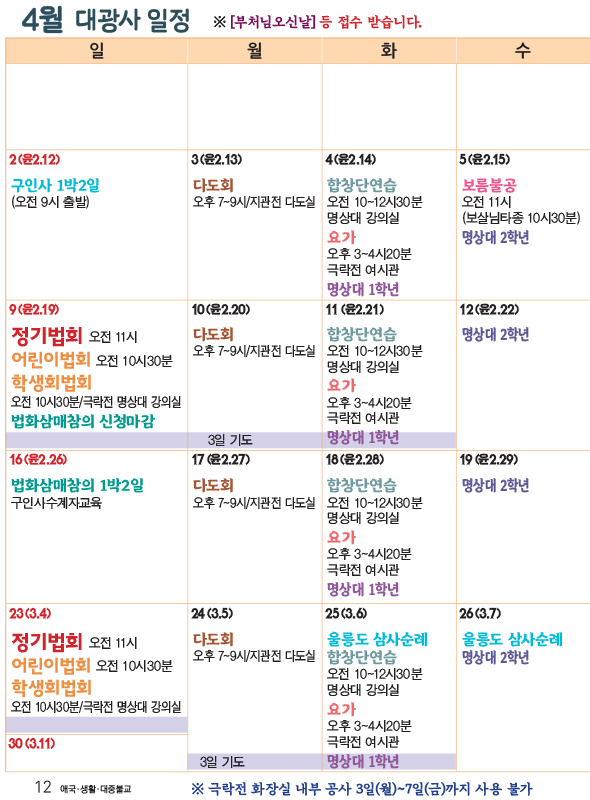 4월 대광사 일정 ※ [부처님오신날] 등 접수 받습니다.

| 일 | 월 | 화 | 수 |
|---|---|---|---|
| | | | |
| 2 (윤2.12) 구인사 1박2일 (오전 9시 출발) | 3 (윤2.13) 다도회 오후 7~9시/지관전 다도실 | 4 (윤2.14) 합창단연습 오전 10~12시30분 명상대 강의실 요가 오후 3~4시20분 극락전 여시관 명상대 1학년 | 5 (윤2.15) 보름불공 오전 11시 (보살님타종 10시30분) 명상대 2학년 |
| 9 (윤2.19) 정기법회 오전 11시 어린이법회 오전 10시30분 학생회법회 오전 10시30분/극락전 명상대 강의실 법화삼매참의 신청마감 | 10 (윤2.20) 다도회 오후 7~9시/지관전 다도실 3일 기도 | 11 (윤2.21) 합창단연습 오전 10~12시30분 명상대 강의실 요가 오후 3~4시20분 극락전 여시관 명상대 1학년 | 12 (윤2.22) 명상대 2학년 |
| 16 (윤2.26) 법화삼매참의 1박2일 구인사수계자교육 | 17 (윤2.27) 다도회 오후 7~9시/지관전 다도실 | 18 (윤2.28) 합창단연습 오전 10~12시30분 명상대 강의실 요가 오후 3~4시20분 극락전 여시관 명상대 1학년 | 19 (윤2.29) 명상대 2학년 |
| 23 (3.4) 정기법회 오전 11시 어린이법회 오전 10시30분 학생회법회 오전 10시30분/극락전 명상대 강의실 30 (3.11) | 24 (3.5) 다도회 오후 7~9시/지관전 다도실 3일 기도 | 25 (3.6) 울릉도 삼사순례 합창단연습 오전 10~12시30분 명상대 강의실 요가 오후 3~4시20분 극락전 여시관 명상대 1학년 | 26 (3.7) 울릉도 삼사순례 명상대 2학년 |

12 애국·생활·대중불교 ※ 극락전 화장실 내부 공사 3일(월)~7일(금)까지 사용 불가